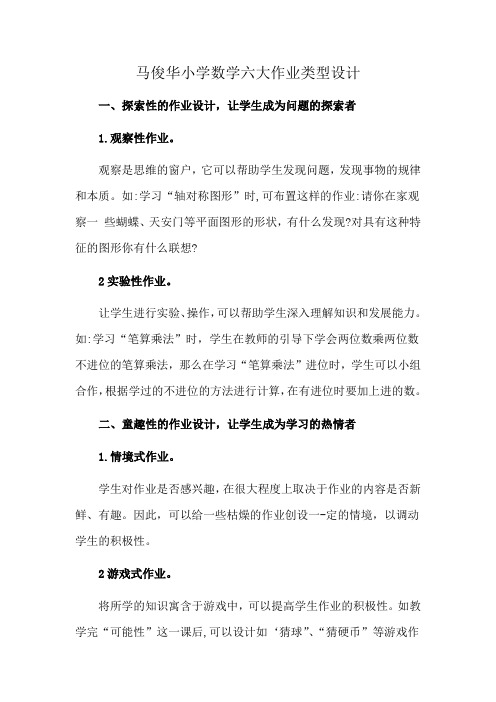 马俊华小学数学六大作业类型设计

一、探索性的作业设计，让学生成为问题的探索者

1.观察性作业。

观察是思维的窗户，它可以帮助学生发现问题，发现事物的规律和本质。如:学习“轴对称图形”时,可布置这样的作业:请你在家观察一 些蝴蝶、天安门等平面图形的形状，有什么发现?对具有这种特征的图形你有什么联想?

2实验性作业。

让学生进行实验、操作，可以帮助学生深入理解知识和发展能力。如:学习“笔算乘法”时，学生在教师的引导下学会两位数乘两位数不进位的笔算乘法，那么在学习“笔算乘法”进位时，学生可以小组合作，根据学过的不进位的方法进行计算，在有进位时要加上进的数。

二、童趣性的作业设计，让学生成为学习的热情者

1.情境式作业。

学生对作业是否感兴趣，在很大程度上取决于作业的内容是否新鲜、有趣。因此，可以给一些枯燥的作业创设一-定的情境，以调动学生的积极性。

2游戏式作业。

将所学的知识寓含于游戏中，可以提高学生作业的积极性。如教学完“可能性”这一课后,可以设计如‘猜球”、“猜硬币”等游戏作